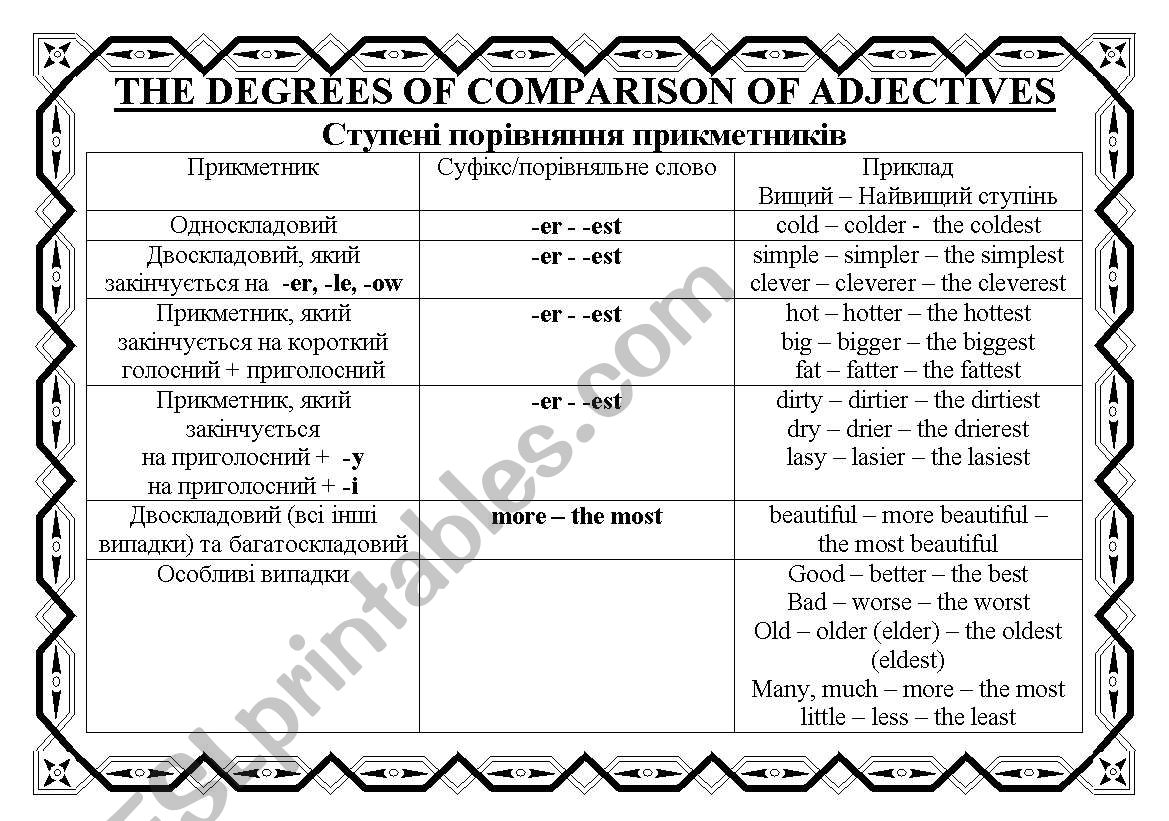 THE DEGREES OF COMPARISON OF ADJECTIVES

Ступені порівняння прикметників

| Прикметник | Суфікс/порівняльне слово | Приклад Вищий – Найвищий ступінь |
|---|---|---|
| Односкладовий | -er - -est | cold – colder - the coldest |
| Двоскладовий, який закінчується на -er, -le, -ow | -er - -est | simple – simpler – the simplest clever – cleverer – the cleverest |
| Прикметник, який закінчується на короткий голосний + приголосний | -er - -est | hot – hotter – the hottest big – bigger – the biggest fat – fatter – the fattest |
| Прикметник, який закінчується на приголосний + -y на приголосний + -i | -er - -est | dirty – dirtier – the dirtiest dry – drier – the drierest lasy – lasier – the lasiest |
| Двоскладовий (всі інші випадки) та багатоскладовий | more – the most | beautiful – more beautiful – the most beautiful |
| Особливі випадки | | Good – better – the best Bad – worse – the worst Old – older (elder) – the oldest (eldest) Many, much – more – the most little – less – the least |

ESLprintables.com